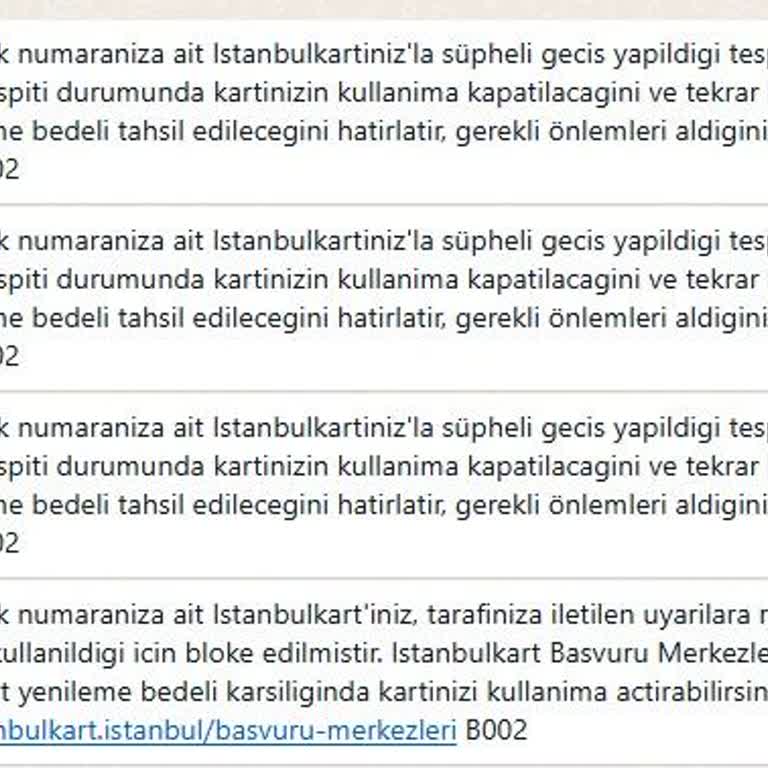 k numaraniza ait Istanbulkartiniz'la süpheli gecis yapildigi tesp
spiti durumunda kartinizin kullanima kapatilacagini ve tekrar
ne bedeli tahsil edilecegini hatirlatir, gerekli önlemleri aldigini
02

k numaraniza ait Istanbulkartiniz'la süpheli gecis yapildigi tesp
spiti durumunda kartinizin kullanima kapatilacagini ve tekrar
ne bedeli tahsil edilecegini hatirlatir, gerekli önlemleri aldigini
02

k numaraniza ait Istanbulkartiniz'la süpheli gecis yapildigi tesp
spiti durumunda kartinizin kullanima kapatilacagini ve tekrar
ne bedeli tahsil edilecegini hatirlatir, gerekli önlemleri aldigini
02

k numaraniza ait Istanbulkart'iniz, tarafiniza iletilen uyarilara r
kullanildigi icin bloke edilmistir. Istanbulkart Basvuru Merkezle
t yenileme bedeli karsiliginda kartinizi kullanima actirabilirsin
nbulkart.istanbul/basvuru-merkezleri B002